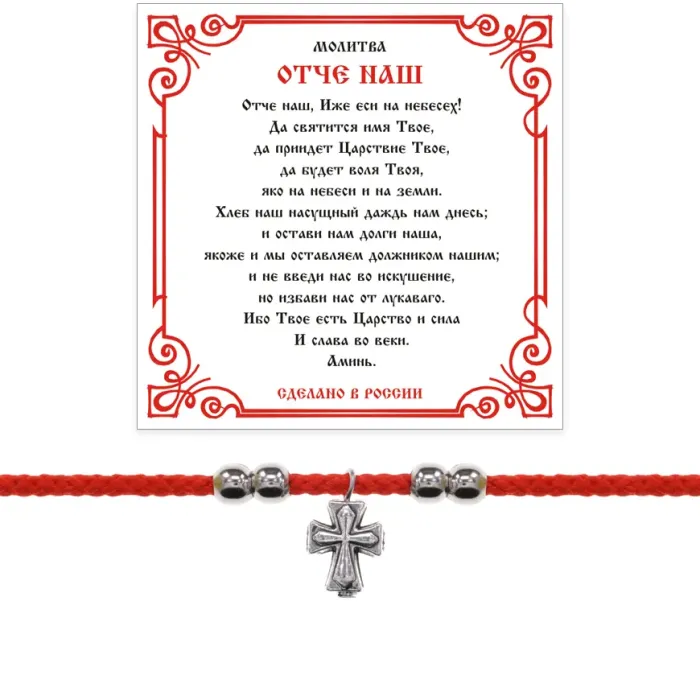 МОЛИТВА

ОТЧЕ НАШ

Отче наш, Иже еси на небесех!
Да святится имя Твое,
да приидет Царствие Твое,
да будет воля Твоя,
яко на небеси и на земли.
Хлеб наш насущный даждь нам днесь;
и остави нам долги наша,
якоже и мы оставляем должником нашим;
и не введи нас во искушение,
но избави нас от лукаваго.
Ибо Твое есть Царство и сила
И слава во веки.
Аминь.

СДЕЛАНО В РОССИИ